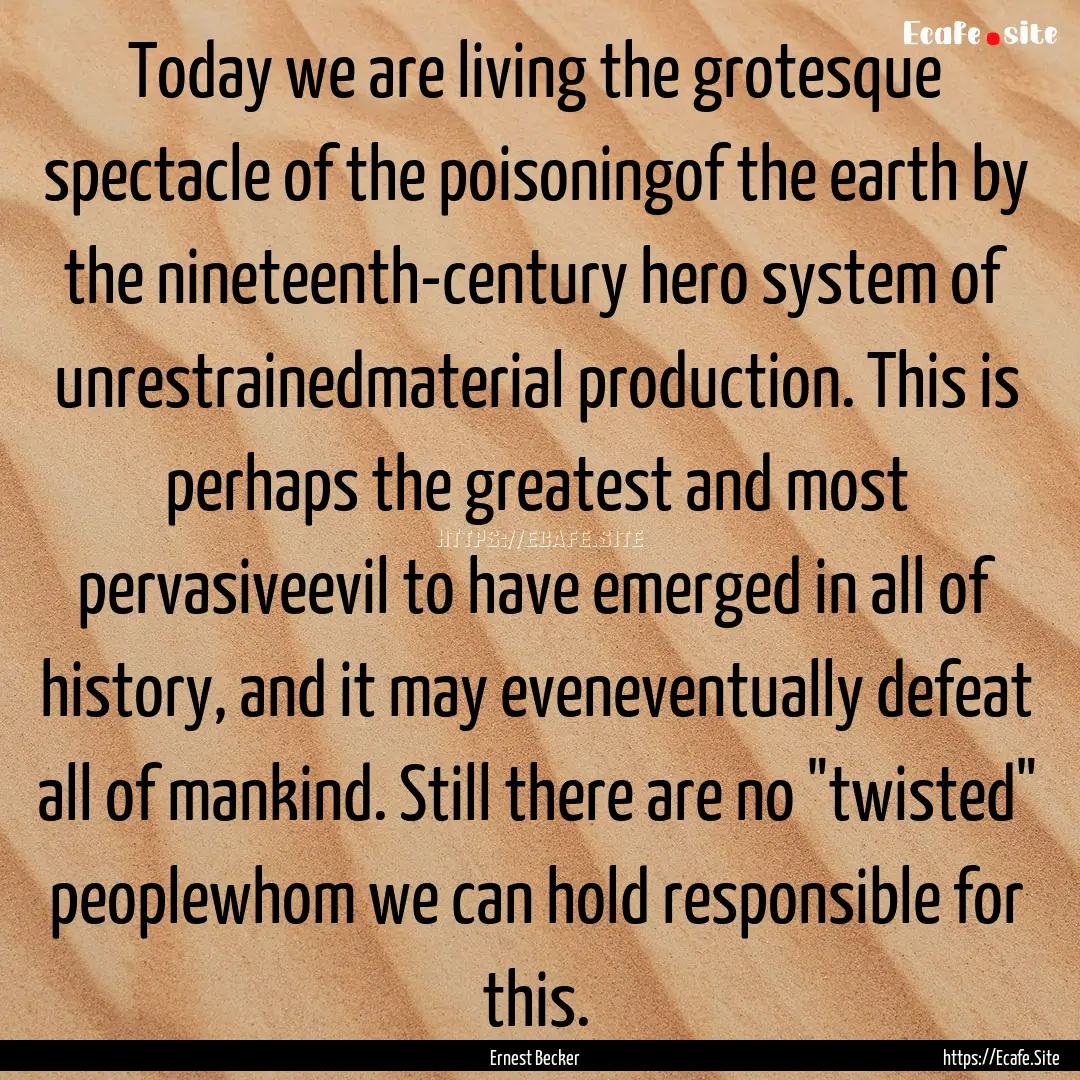 Ecafe.site

Today we are living the grotesque spectacle of the poisoningof the earth by the nineteenth-century hero system of unrestrainedmaterial production. This is perhaps the greatest and most pervasiveevil to have emerged in all of history, and it may eveneventually defeat all of mankind. Still there are no "twisted" peoplewhom we can hold responsible for this.

HTTPS://ECAFE.SITE

Ernest Becker

https://Ecafe.Site